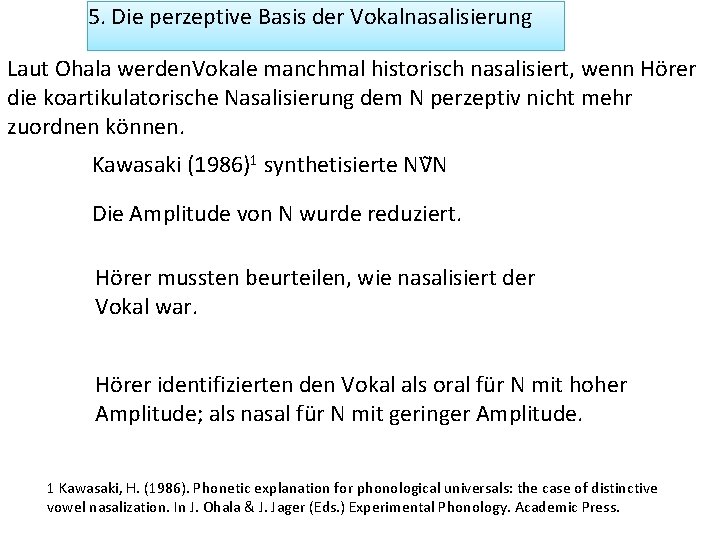 5. Die perzeptive Basis der Vokalnasalisierung

Laut Ohala werdenVokale manchmal historisch nasalisiert, wenn Hörer die koartikulatorische Nasalisierung dem N perzeptiv nicht mehr zuordnen können.

Kawasaki (1986)$^1$ synthetisierte NṼN

Die Amplitude von N wurde reduziert.

Hörer mussten beurteilen, wie nasalisiert der Vokal war.

Hörer identifizierten den Vokal als oral für N mit hoher Amplitude; als nasal für N mit geringer Amplitude.

1 Kawasaki, H. (1986). Phonetic explanation for phonological universals: the case of distinctive vowel nasalization. In J. Ohala & J. Jager (Eds.) Experimental Phonology. Academic Press.